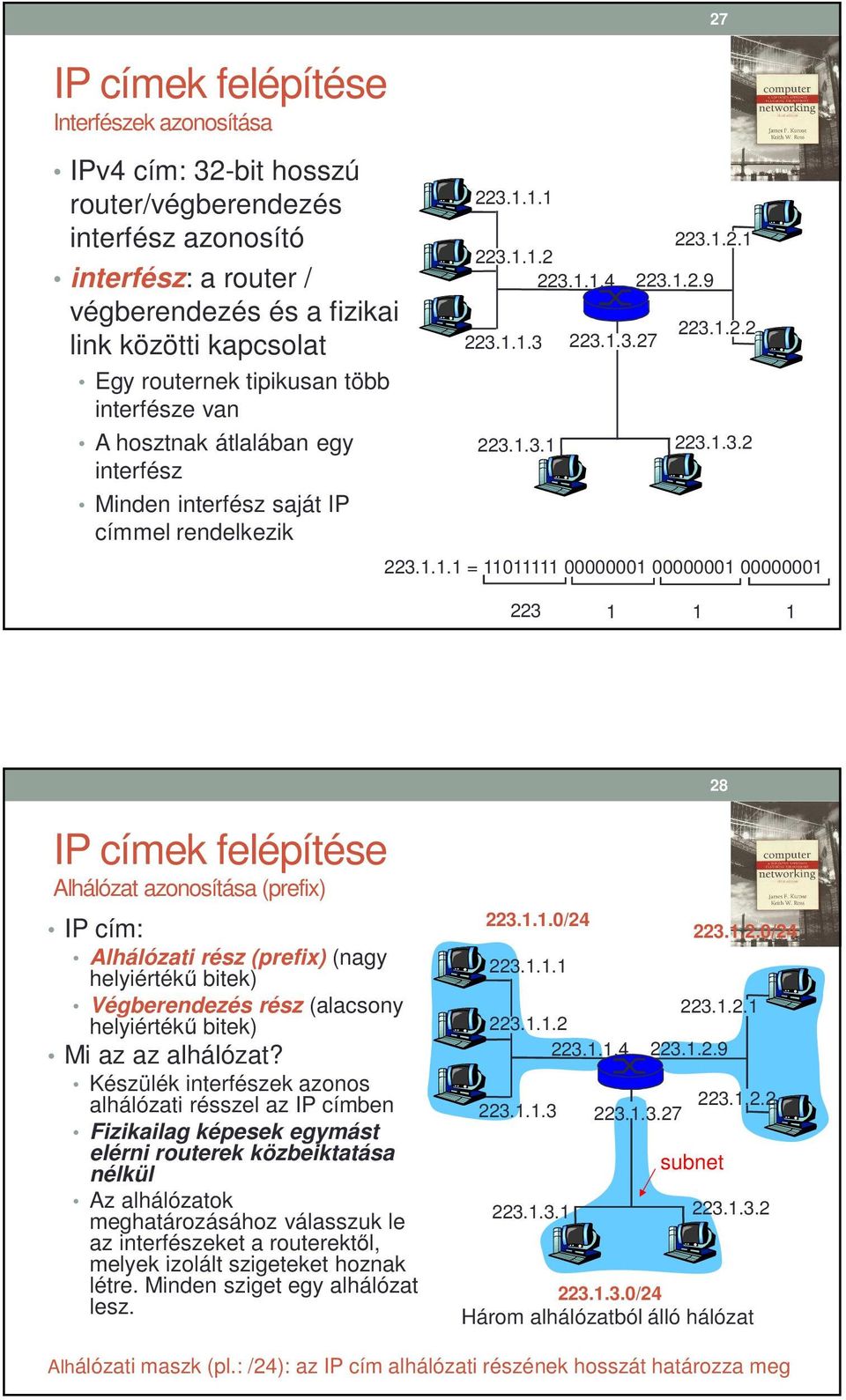 27

IP címek felépítése
Interfészek azonosítása

• IPv4 cím: 32-bit hosszú router/végberendezés interfész azonosító
• interfész: a router / végberendezés és a fizikai link közötti kapcsolat
  • Egy routernek tipikusan több interfésze van
  • A hosztnak átlalában egy interfész
  • Minden interfész saját IP címmel rendelkezik

computer networking
James F. Kurose Keith W. Ross

223.1.1.1
223.1.1.2
223.1.1.4
223.1.2.9
223.1.2.1
223.1.1.3
223.1.3.27
223.1.2.2
223.1.3.1
223.1.3.2

223.1.1.1 = 11011111 00000001 00000001 00000001

223 1 1 1

28

IP címek felépítése
Alhálózat azonosítása (prefix)

• IP cím:
  • Alhálózati rész (prefix) (nagy helyiértékű bitek)
  • Végberendezés rész (alacsony helyiértékű bitek)
• Mi az az alhálózat?
  • Készülék interfészek azonos alhálózati résszel az IP címben
  • Fizikailag képesek egymást elérni routerek közbeiktatása nélkül
  • Az alhálózatok meghatározásához válasszuk le az interfészeket a routerektől, melyek izolált szigeteket hoznak létre. Minden sziget egy alhálózat lesz.

computer networking
James F. Kurose Keith W. Ross

223.1.1.0/24
223.1.2.0/24
223.1.1.1
223.1.1.2
223.1.2.1
223.1.1.4
223.1.2.9
223.1.1.3
223.1.3.27
223.1.2.2
subnet
223.1.3.1
223.1.3.2
223.1.3.0/24
Három alhálózatból álló hálózat

Alhálózati maszk (pl.: /24): az IP cím alhálózati részének hosszát határozza meg